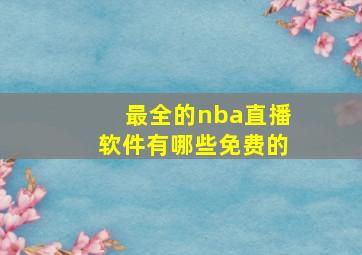 最全的nba直播软件有哪些免费的